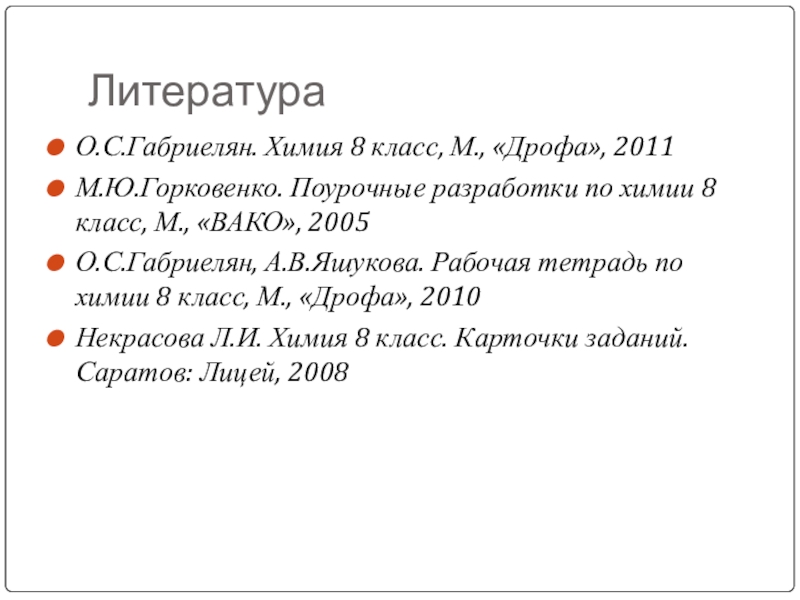 Литература

О.С.Габриелян. Химия 8 класс, М., «Дрофа», 2011

М.Ю.Горковенко. Поурочные разработки по химии 8 класс, М., «ВАКО», 2005

О.С.Габриелян, А.В.Яшукова. Рабочая тетрадь по химии 8 класс, М., «Дрофа», 2010

Некрасова Л.И. Химия 8 класс. Карточки заданий. Саратов: Лицей, 2008